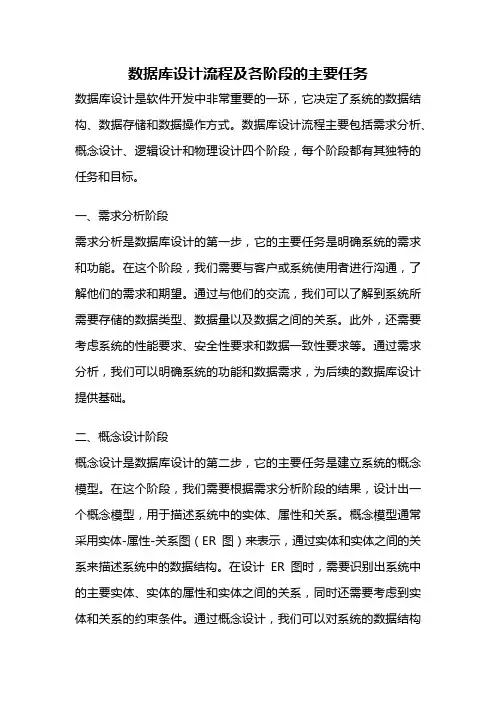 数据库设计流程及各阶段的主要任务

数据库设计是软件开发中非常重要的一环，它决定了系统的数据结构、数据存储和数据操作方式。数据库设计流程主要包括需求分析、概念设计、逻辑设计和物理设计四个阶段，每个阶段都有其独特的任务和目标。

一、需求分析阶段

需求分析是数据库设计的第一步，它的主要任务是明确系统的需求和功能。在这个阶段，我们需要与客户或系统使用者进行沟通，了解他们的需求和期望。通过与他们的交流，我们可以了解到系统所需要存储的数据类型、数据量以及数据之间的关系。此外，还需要考虑系统的性能要求、安全性要求和数据一致性要求等。通过需求分析，我们可以明确系统的功能和数据需求，为后续的数据库设计提供基础。

二、概念设计阶段

概念设计是数据库设计的第二步，它的主要任务是建立系统的概念模型。在这个阶段，我们需要根据需求分析阶段的结果，设计出一个概念模型，用于描述系统中的实体、属性和关系。概念模型通常采用实体-属性-关系图（ER 图）来表示，通过实体和实体之间的关系来描述系统中的数据结构。在设计 ER 图时，需要识别出系统中的主要实体、实体的属性和实体之间的关系，同时还需要考虑到实体和关系的约束条件。通过概念设计，我们可以对系统的数据结构